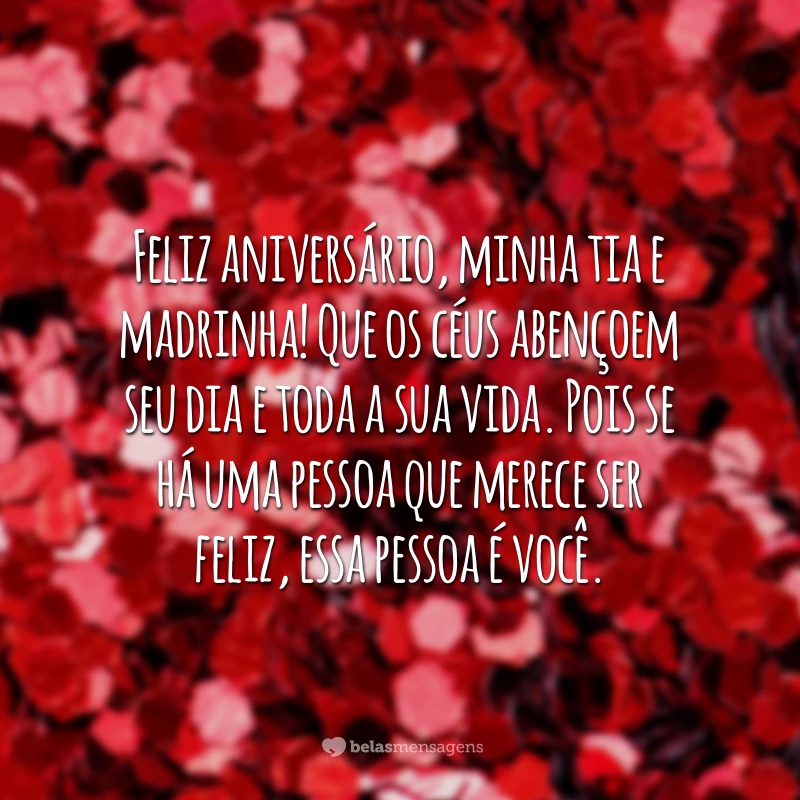 Feliz aniversário, minha tia e madrinha! Que os céus abençoem seu dia e toda a sua vida. Pois se há uma pessoa que merece ser feliz, essa pessoa é você.

belasmensagens